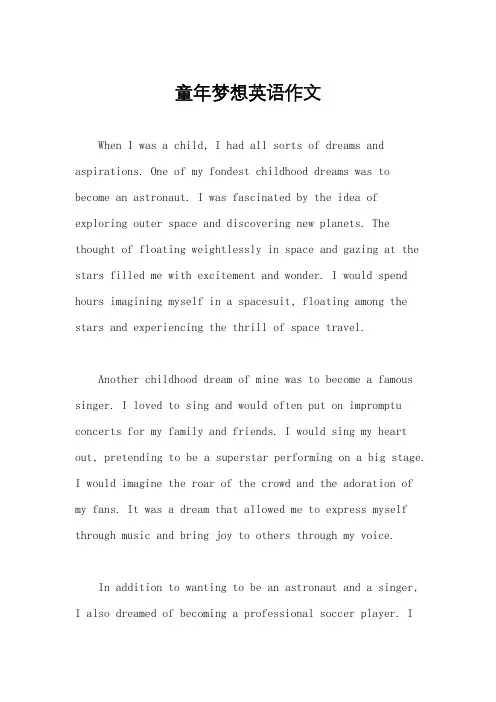 童年梦想英语作文

When I was a child, I had all sorts of dreams and aspirations. One of my fondest childhood dreams was to become an astronaut. I was fascinated by the idea of exploring outer space and discovering new planets. The thought of floating weightlessly in space and gazing at the stars filled me with excitement and wonder. I would spend hours imagining myself in a spacesuit, floating among the stars and experiencing the thrill of space travel.

Another childhood dream of mine was to become a famous singer. I loved to sing and would often put on impromptu concerts for my family and friends. I would sing my heart out, pretending to be a superstar performing on a big stage. I would imagine the roar of the crowd and the adoration of my fans. It was a dream that allowed me to express myself through music and bring joy to others through my voice.

In addition to wanting to be an astronaut and a singer, I also dreamed of becoming a professional soccer player. I